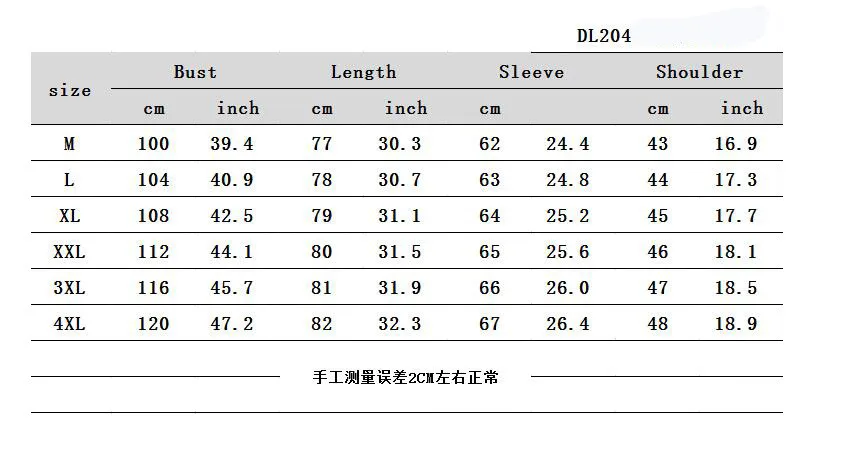 DL204

| size | Bust | | Length | | Sleeve | | Shoulder | |
|---|---|---|---|---|---|---|---|---|
| | cm | inch | cm | inch | cm | | cm | inch |
| M | 100 | 39.4 | 77 | 30.3 | 62 | 24.4 | 43 | 16.9 |
| L | 104 | 40.9 | 78 | 30.7 | 63 | 24.8 | 44 | 17.3 |
| XL | 108 | 42.5 | 79 | 31.1 | 64 | 25.2 | 45 | 17.7 |
| XXL | 112 | 44.1 | 80 | 31.5 | 65 | 25.6 | 46 | 18.1 |
| 3XL | 116 | 45.7 | 81 | 31.9 | 66 | 26.0 | 47 | 18.5 |
| 4XL | 120 | 47.2 | 82 | 32.3 | 67 | 26.4 | 48 | 18.9 |

手工测量误差2CM左右正常